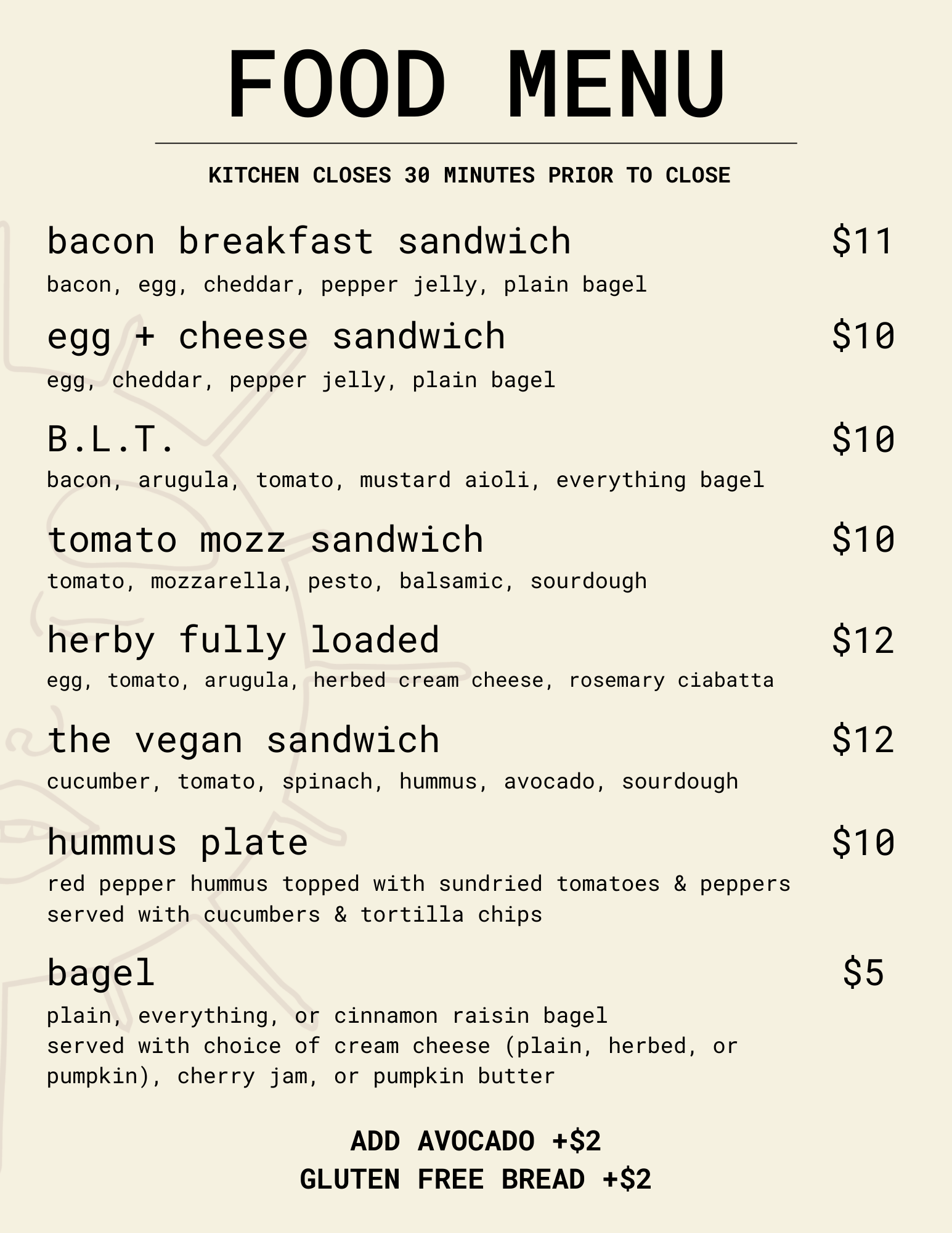 FOOD MENU

KITCHEN CLOSES 30 MINUTES PRIOR TO CLOSE

bacon breakfast sandwich $11
bacon, egg, cheddar, pepper jelly, plain bagel

egg + cheese sandwich $10
egg, cheddar, pepper jelly, plain bagel

B.L.T. $10
bacon, arugula, tomato, mustard aioli, everything bagel

tomato mozz sandwich $10
tomato, mozzarella, pesto, balsamic, sourdough

herby fully loaded $12
egg, tomato, arugula, herbed cream cheese, rosemary ciabatta

the vegan sandwich $12
cucumber, tomato, spinach, hummus, avocado, sourdough

hummus plate $10
red pepper hummus topped with sundried tomatoes & peppers
served with cucumbers & tortilla chips

bagel $5
plain, everything, or cinnamon raisin bagel
served with choice of cream cheese (plain, herbed, or pumpkin), cherry jam, or pumpkin butter

ADD AVOCADO +$2
GLUTEN FREE BREAD +$2